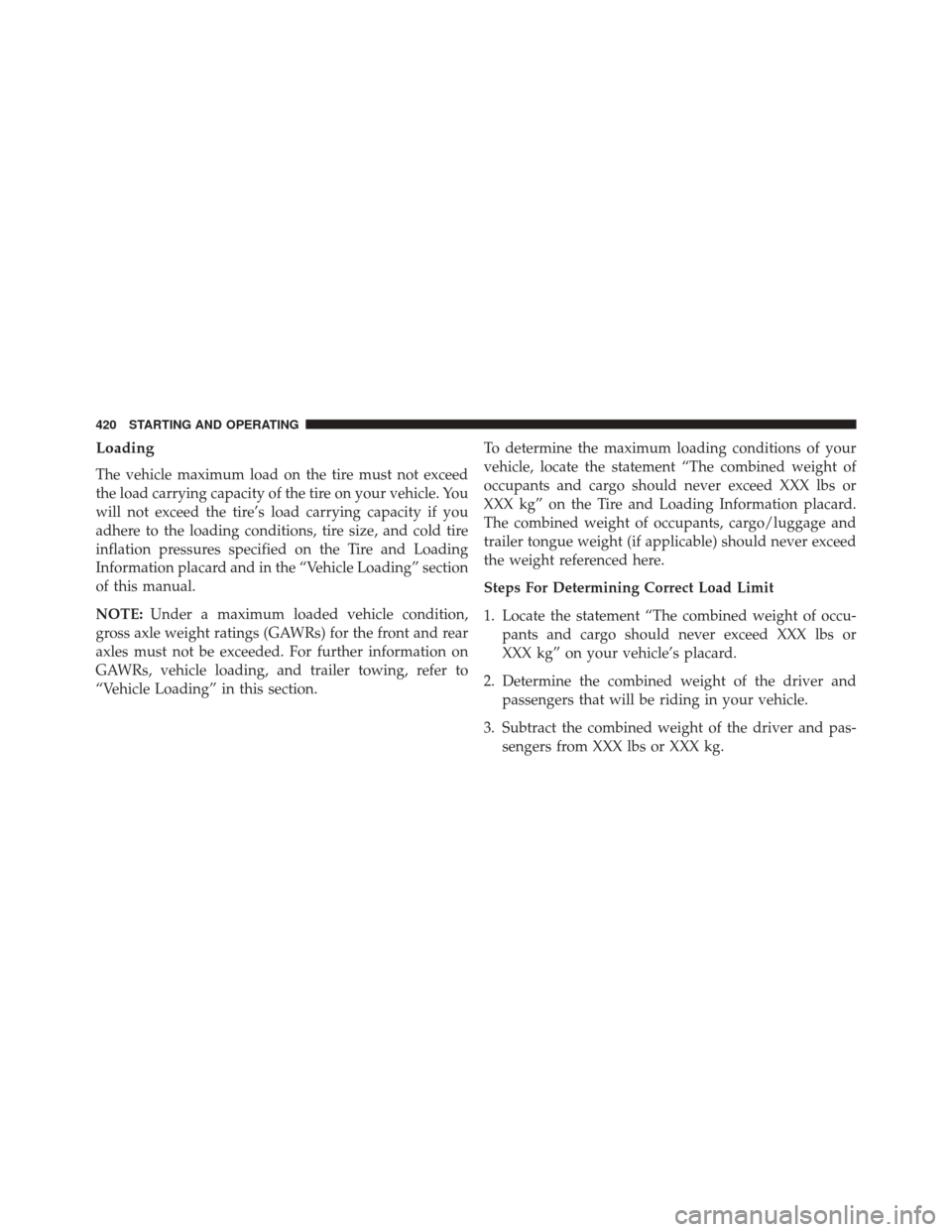 420 STARTING AND OPERATING

Loading

The vehicle maximum load on the tire must not exceed the load carrying capacity of the tire on your vehicle. You will not exceed the tire's load carrying capacity if you adhere to the loading conditions, tire size, and cold tire inflation pressures specified on the Tire and Loading Information placard and in the "Vehicle Loading" section of this manual.

NOTE: Under a maximum loaded vehicle condition, gross axle weight ratings (GAWRs) for the front and rear axles must not be exceeded. For further information on GAWRs, vehicle loading, and trailer towing, refer to "Vehicle Loading" in this section.

To determine the maximum loading conditions of your vehicle, locate the statement "The combined weight of occupants and cargo should never exceed XXX lbs or XXX kg" on the Tire and Loading Information placard. The combined weight of occupants, cargo/luggage and trailer tongue weight (if applicable) should never exceed the weight referenced here.

Steps For Determining Correct Load Limit

1. Locate the statement "The combined weight of occupants and cargo should never exceed XXX lbs or XXX kg" on your vehicle's placard.

2. Determine the combined weight of the driver and passengers that will be riding in your vehicle.

3. Subtract the combined weight of the driver and passengers from XXX lbs or XXX kg.

carmanualsonline.info